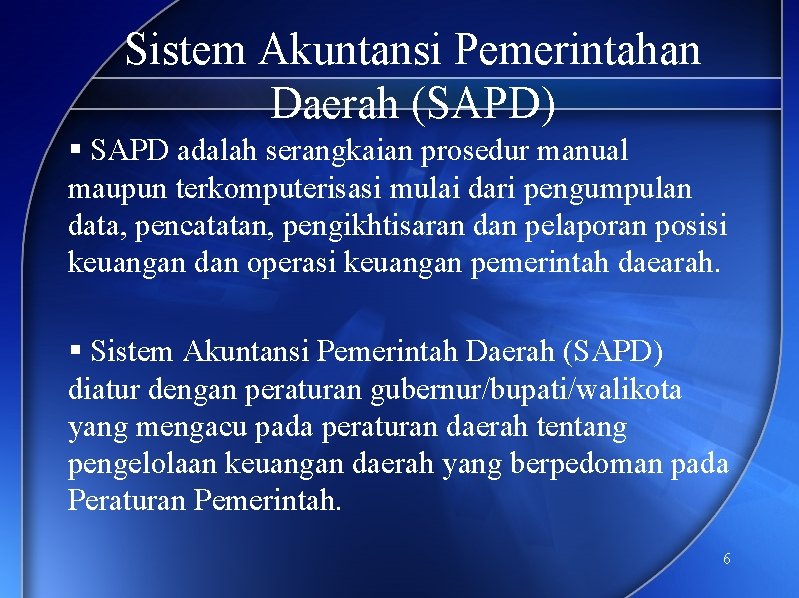 Sistem Akuntansi Pemerintahan Daerah (SAPD)

▪ SAPD adalah serangkaian prosedur manual maupun terkomputerisasi mulai dari pengumpulan data, pencatatan, pengikhtisaran dan pelaporan posisi keuangan dan operasi keuangan pemerintah daearah.

▪ Sistem Akuntansi Pemerintah Daerah (SAPD) diatur dengan peraturan gubernur/bupati/walikota yang mengacu pada peraturan daerah tentang pengelolaan keuangan daerah yang berpedoman pada Peraturan Pemerintah.

6